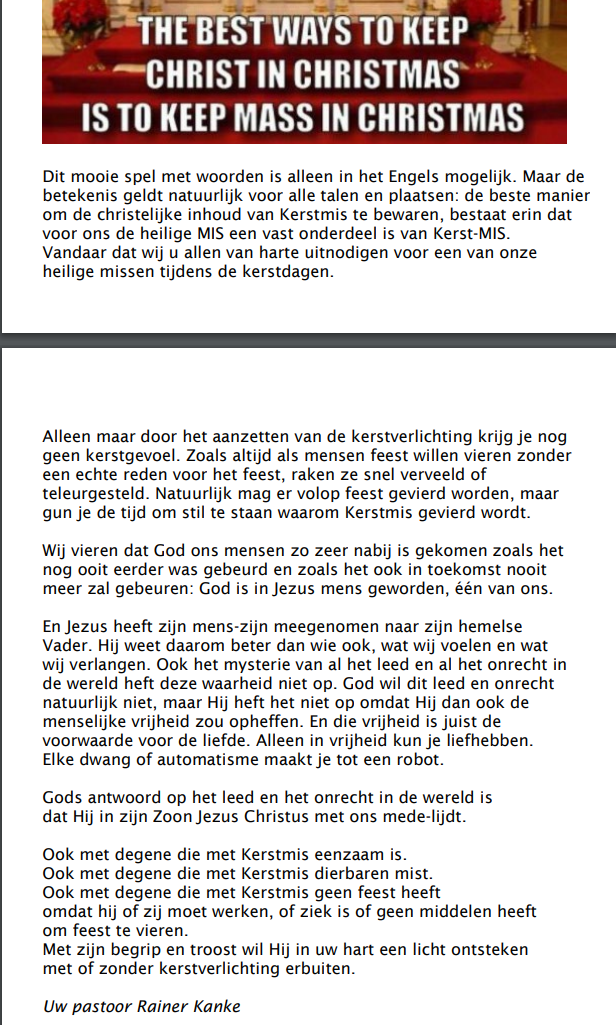 THE BEST WAYS TO KEEP CHRIST IN CHRISTMAS IS TO KEEP MASS IN CHRISTMAS

Dit mooie spel met woorden is alleen in het Engels mogelijk. Maar de betekenis geldt natuurlijk voor alle talen en plaatsen: de beste manier om de christelijke inhoud van Kerstmis te bewaren, bestaat erin dat voor ons de heilige MIS een vast onderdeel is van Kerst-MIS. Vandaar dat wij u allen van harte uitnodigen voor een van onze heilige missen tijdens de kerstdagen.

Alleen maar door het aanzetten van de kerstverlichting krijg je nog geen kerstgevoel. Zoals altijd als mensen feest willen vieren zonder een echte reden voor het feest, raken ze snel verveeld of teleurgesteld. Natuurlijk mag er volop feest gevierd worden, maar gun je de tijd om stil te staan waarom Kerstmis gevierd wordt.

Wij vieren dat God ons mensen zo zeer nabij is gekomen zoals het nog ooit eerder was gebeurd en zoals het ook in toekomst nooit meer zal gebeuren: God is in Jezus mens geworden, één van ons.

En Jezus heeft zijn mens-zijn meegenomen naar zijn hemelse Vader. Hij weet daarom beter dan wie ook, wat wij voelen en wat wij verlangen. Ook het mysterie van al het leed en al het onrecht in de wereld heft deze waarheid niet op. God wil dit leed en onrecht natuurlijk niet, maar Hij heft het niet op omdat Hij dan ook de menselijke vrijheid zou opheffen. En die vrijheid is juist de voorwaarde voor de liefde. Alleen in vrijheid kun je liefhebben. Elke dwang of automatisme maakt je tot een robot.

Gods antwoord op het leed en het onrecht in de wereld is dat Hij in zijn Zoon Jezus Christus met ons mede-lijdt.

Ook met degene die met Kerstmis eenzaam is.
Ook met degene die met Kerstmis dierbaren mist.
Ook met degene die met Kerstmis geen feest heeft omdat hij of zij moet werken, of ziek is of geen middelen heeft om feest te vieren.
Met zijn begrip en troost wil Hij in uw hart een licht ontsteken met of zonder kerstverlichting erbuiten.

Uw pastoor Rainer Kanke